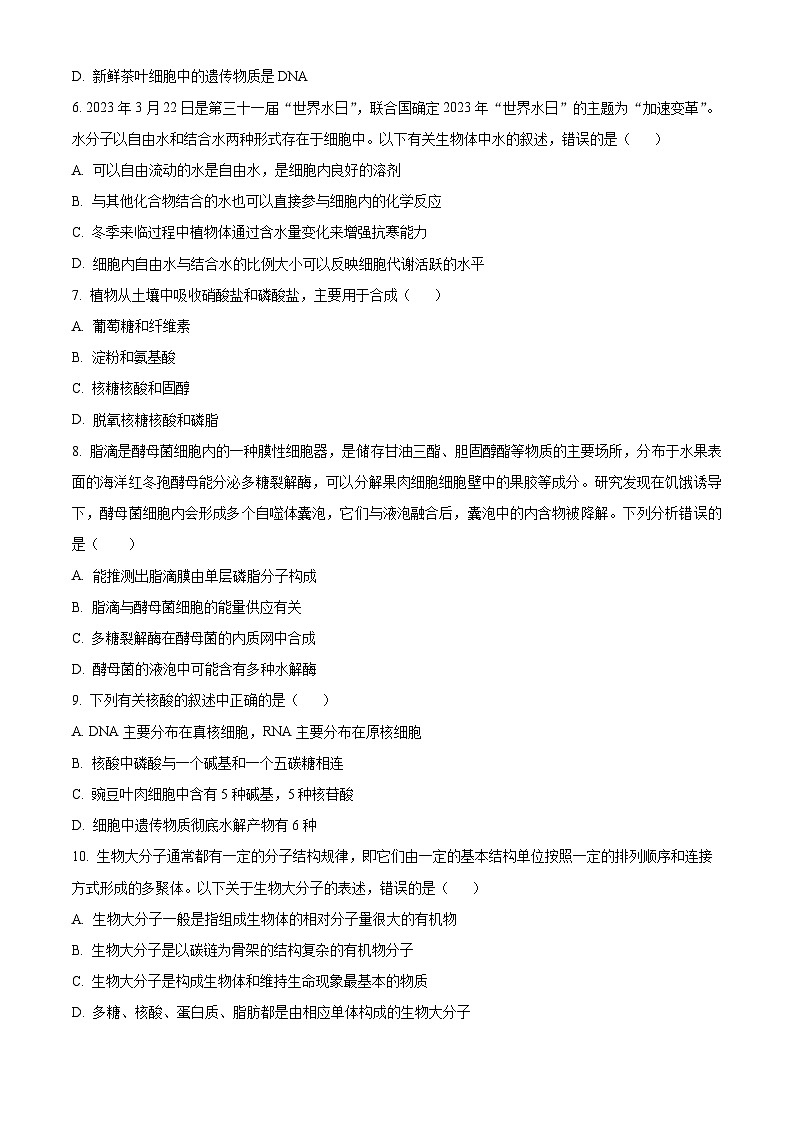 D. 新鲜茶叶细胞中的遗传物质是 DNA

6. 2023 年 3 月 22 日是第三十一届“世界水日”，联合国确定 2023 年“世界水日”的主题为“加速变革”。水分子以自由水和结合水两种形式存在于细胞中。以下有关生物体中水的叙述，错误的是（　　）

A. 可以自由流动的水是自由水，是细胞内良好的溶剂

B. 与其他化合物结合的水也可以直接参与细胞内的化学反应

C. 冬季来临过程中植物体通过含水量变化来增强抗寒能力

D. 细胞内自由水与结合水的比例大小可以反映细胞代谢活跃的水平

7. 植物从土壤中吸收硝酸盐和磷酸盐，主要用于合成（　　）

A. 葡萄糖和纤维素

B. 淀粉和氨基酸

C. 核糖核酸和固醇

D. 脱氧核糖核酸和磷脂

8. 脂滴是酵母菌细胞内的一种膜性细胞器，是储存甘油三酯、胆固醇酯等物质的主要场所，分布于水果表面的海洋红冬孢酵母能分泌多糖裂解酶，可以分解果肉细胞细胞壁中的果胶等成分。研究发现在饥饿诱导下，酵母菌细胞内会形成多个自噬体囊泡，它们与液泡融合后，囊泡中的内含物被降解。下列分析错误的是（　　）

A. 能推测出脂滴膜由单层磷脂分子构成

B. 脂滴与酵母菌细胞的能量供应有关

C. 多糖裂解酶在酵母菌的内质网中合成

D. 酵母菌的液泡中可能含有多种水解酶

9. 下列有关核酸的叙述中正确的是（　　）

A. DNA 主要分布在真核细胞，RNA 主要分布在原核细胞

B. 核酸中磷酸与一个碱基和一个五碳糖相连

C. 豌豆叶肉细胞中含有 5 种碱基，5 种核苷酸

D. 细胞中遗传物质彻底水解产物有 6 种

10. 生物大分子通常都有一定的分子结构规律，即它们由一定的基本结构单位按照一定的排列顺序和连接方式形成的多聚体。以下关于生物大分子的表述，错误的是（　　）

A. 生物大分子一般是指组成生物体的相对分子量很大的有机物

B. 生物大分子是以碳链为骨架的结构复杂的有机物分子

C. 生物大分子是构成生物体和维持生命现象最基本的物质

D. 多糖、核酸、蛋白质、脂肪都是由相应单体构成的生物大分子